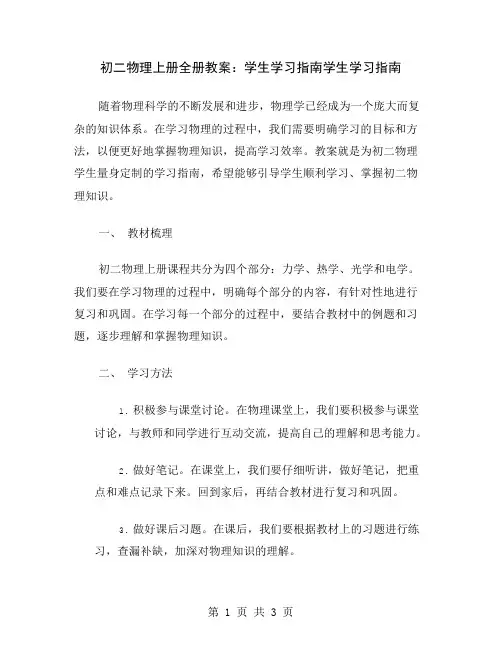 初二物理上册全册教案：学生学习指南学生学习指南

随着物理科学的不断发展和进步，物理学已经成为一个庞大而复杂的知识体系。在学习物理的过程中，我们需要明确学习的目标和方法，以便更好地掌握物理知识，提高学习效率。教案就是为初二物理学生量身定制的学习指南，希望能够引导学生顺利学习、掌握初二物理知识。

一、 教材梳理

初二物理上册课程共分为四个部分：力学、热学、光学和电学。我们要在学习物理的过程中，明确每个部分的内容，有针对性地进行复习和巩固。在学习每一个部分的过程中，要结合教材中的例题和习题，逐步理解和掌握物理知识。

二、 学习方法

1. 积极参与课堂讨论。在物理课堂上，我们要积极参与课堂讨论，与教师和同学进行互动交流，提高自己的理解和思考能力。

2. 做好笔记。在课堂上，我们要仔细听讲，做好笔记，把重点和难点记录下来。回到家后，再结合教材进行复习和巩固。

3. 做好课后习题。在课后，我们要根据教材上的习题进行练习，查漏补缺，加深对物理知识的理解。

第 1 页 共 3 页